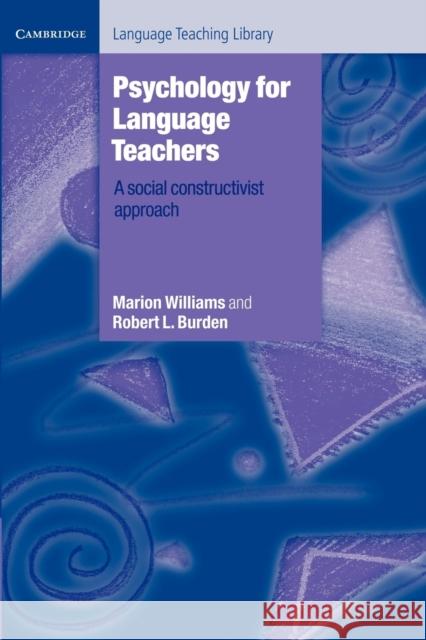 CAMBRIDGE

Language Teaching Library

Psychology for Language Teachers

A social constructivist approach

Marion Williams and Robert L. Burden